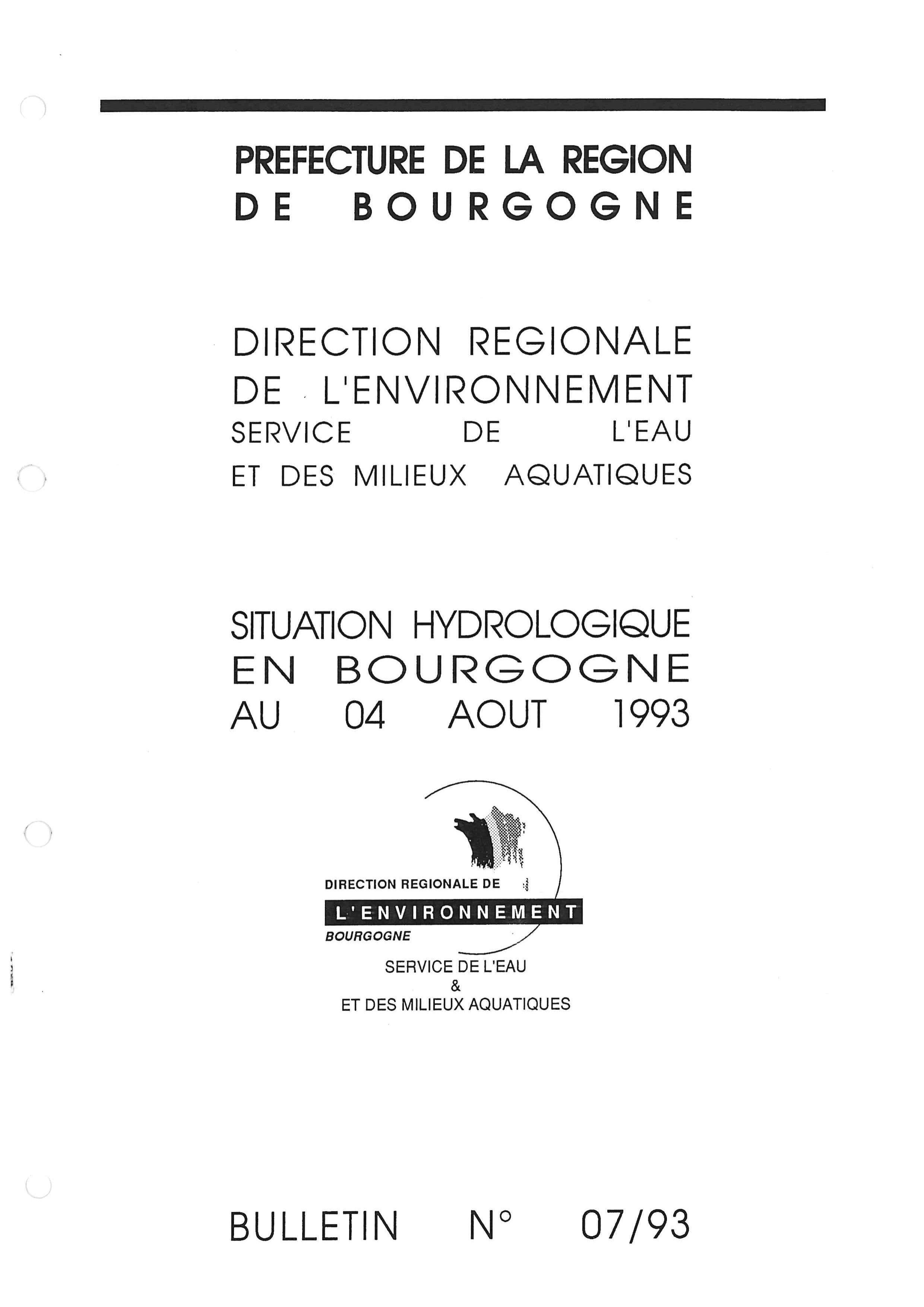 PREFECTURE DE LA REGION
DE BOURGOGNE

DIRECTION REGIONALE
DE L'ENVIRONNEMENT
SERVICE DE L'EAU
ET DES MILIEUX AQUATIQUES

SITUATION HYDROLOGIQUE
EN BOURGOGNE
AU 04 AOUT 1993

DIRECTION REGIONALE DE
L'ENVIRONNEMENT
BOURGOGNE

SERVICE DE L'EAU
&
ET DES MILIEUX AQUATIQUES

BULLETIN N° 07/93